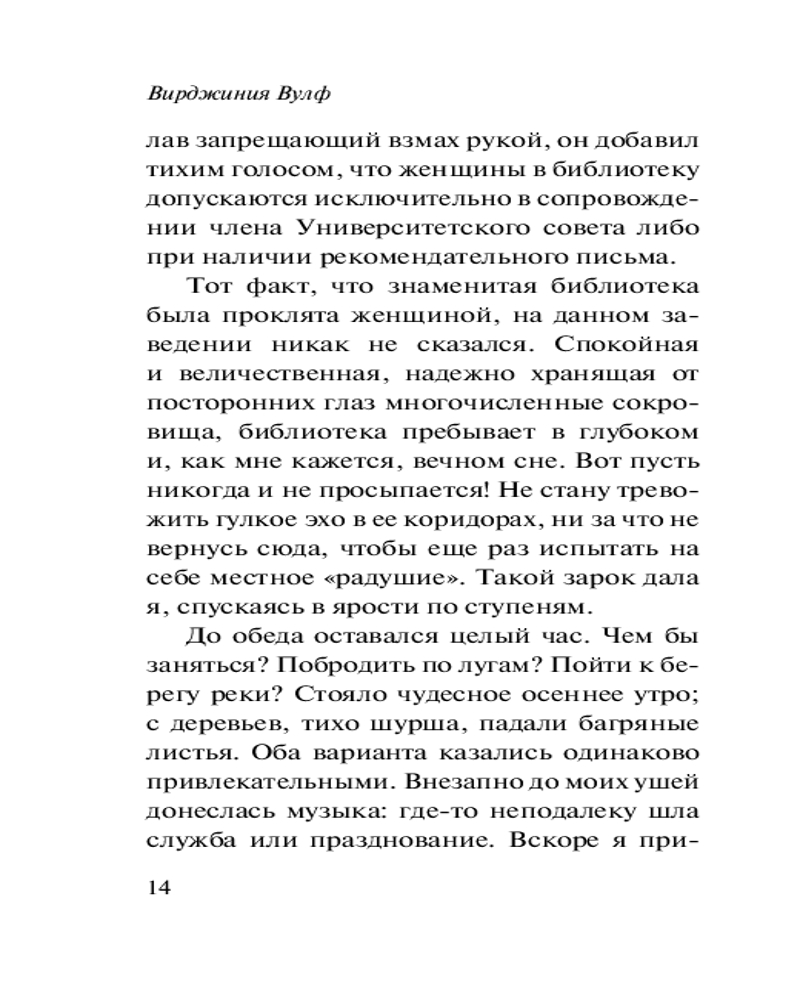 Вирджиния Вулф

лав запрещающий взмах рукой, он добавил тихим голосом, что женщины в библиотеку допускаются исключительно в сопровождении члена Университетского совета либо при наличии рекомендательного письма.

Тот факт, что знаменитая библиотека была проклята женщиной, на данном заведении никак не сказался. Спокойная и величественная, надежно хранящая от посторонних глаз многочисленные сокровища, библиотека пребывает в глубоком и, как мне кажется, вечном сне. Вот пусть никогда и не просыпается! Не стану тревожить гулкое эхо в ее коридорах, ни за что не вернусь сюда, чтобы еще раз испытать на себе местное «радушие». Такой зарок дала я, спускаясь в ярости по ступеням.

До обеда оставался целый час. Чем бы заняться? Побродить по лугам? Пойти к берегу реки? Стояло чудесное осеннее утро; с деревьев, тихо шурша, падали багряные листья. Оба варианта казались одинаково привлекательными. Внезапно до моих ушей донеслась музыка: где-то неподалеку шла служба или празднование. Вскоре я при-

14